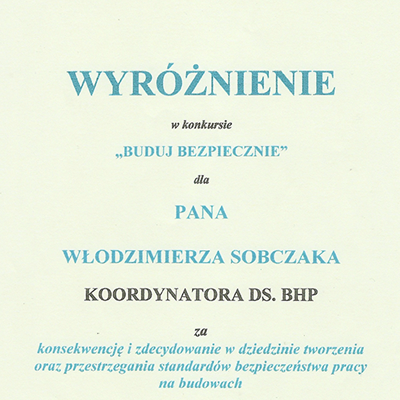 WYRÓŻNIENIE

w konkursie

„BUDUJ BEZPIECZNIE”

dla

PANA

WŁODZIMIERZA SOBCZAKA

KOORDYNATORA DS. BHP

za

konsekwencję i zdecydowanie w dziedzinie tworzenia oraz przestrzegania standardów bezpieczeństwa pracy na budowach